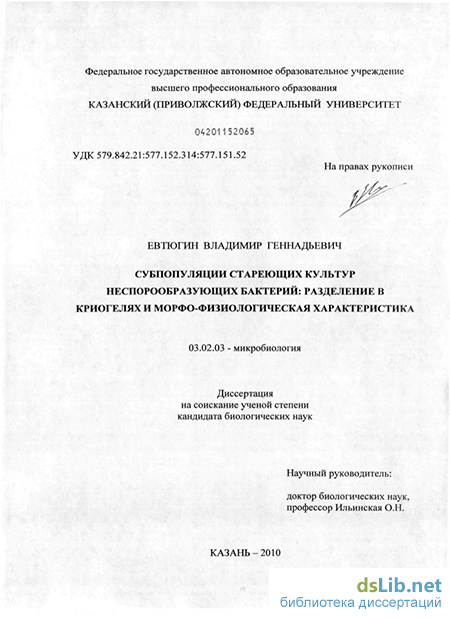 Федеральное государственное автономное образовательное учреждение высшего профессионального образования
КАЗАНСКИЙ (ПРИВОЛЖСКИЙ) ФЕДЕРАЛЬНЫЙ УНИВЕРСИТЕТ

04201152065

УДК 579.842.21:577.152.314:577.151.52

На правах рукописи

ЕВТЮГИН ВЛАДИМИР ГЕННАДЬЕВИЧ

СУБПОПУЛЯЦИИ СТАРЕЮЩИХ КУЛЬТУР НЕСПОРООБРАЗУЮЩИХ БАКТЕРИЙ: РАЗДЕЛЕНИЕ В КРИОГЕЛЯХ И МОРФО-ФИЗИОЛОГИЧЕСКАЯ ХАРАКТЕРИСТИКА

03.02.03 - микробиология

Диссертация
на соискание ученой степени
кандидата биологических наук

Научный руководитель:

доктор биологических наук,
профессор Ильинская О.Н.

КАЗАНЬ – 2010

dsLib.net
библиотека диссертаций